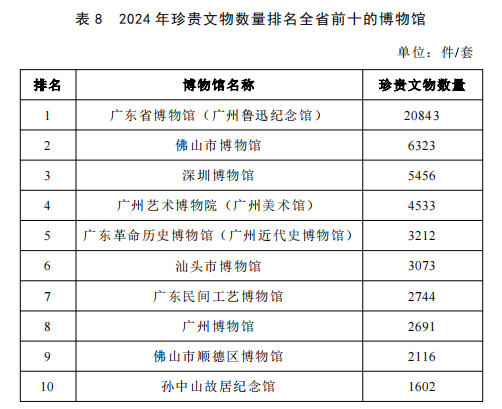 表 8　2024 年珍贵文物数量排名全省前十的博物馆

单位：件/套

| 排名 | 博物馆名称 | 珍贵文物数量 |
|---|---|---|
| 1 | 广东省博物馆（广州鲁迅纪念馆） | 20843 |
| 2 | 佛山市博物馆 | 6323 |
| 3 | 深圳博物馆 | 5456 |
| 4 | 广州艺术博物院（广州美术馆） | 4533 |
| 5 | 广东革命历史博物馆（广州近代史博物馆） | 3212 |
| 6 | 汕头市博物馆 | 3073 |
| 7 | 广东民间工艺博物馆 | 2744 |
| 8 | 广州博物馆 | 2691 |
| 9 | 佛山市顺德区博物馆 | 2116 |
| 10 | 孙中山故居纪念馆 | 1602 |